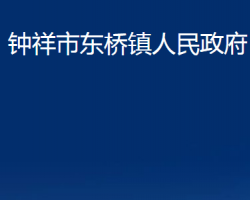 钟祥市东桥镇人民政府